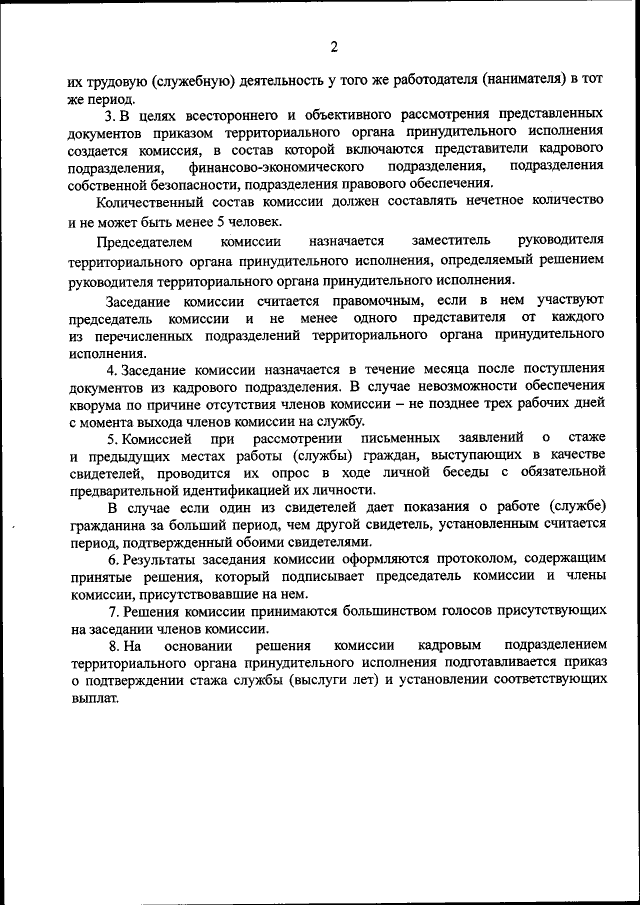 2

их трудовую (служебную) деятельность у того же работодателя (нанимателя) в тот же период.

3. В целях всестороннего и объективного рассмотрения представленных документов приказом территориального органа принудительного исполнения создается комиссия, в состав которой включаются представители кадрового подразделения, финансово-экономического подразделения, подразделения собственной безопасности, подразделения правового обеспечения.

Количественный состав комиссии должен составлять нечетное количество и не может быть менее 5 человек.

Председателем комиссии назначается заместитель руководителя территориального органа принудительного исполнения, определяемый решением руководителя территориального органа принудительного исполнения.

Заседание комиссии считается правомочным, если в нем участвуют председатель комиссии и не менее одного представителя от каждого из перечисленных подразделений территориального органа принудительного исполнения.

4. Заседание комиссии назначается в течение месяца после поступления документов из кадрового подразделения. В случае невозможности обеспечения кворума по причине отсутствия членов комиссии – не позднее трех рабочих дней с момента выхода членов комиссии на службу.

5. Комиссией при рассмотрении письменных заявлений о стаже и предыдущих местах работы (службы) граждан, выступающих в качестве свидетелей, проводится их опрос в ходе личной беседы с обязательной предварительной идентификацией их личности.

В случае если один из свидетелей дает показания о работе (службе) гражданина за больший период, чем другой свидетель, установленным считается период, подтвержденный обоими свидетелями.

6. Результаты заседания комиссии оформляются протоколом, содержащим принятые решения, который подписывает председатель комиссии и члены комиссии, присутствовавшие на нем.

7. Решения комиссии принимаются большинством голосов присутствующих на заседании членов комиссии.

8. На основании решения комиссии кадровым подразделением территориального органа принудительного исполнения подготавливается приказ о подтверждении стажа службы (выслуги лет) и установлении соответствующих выплат.